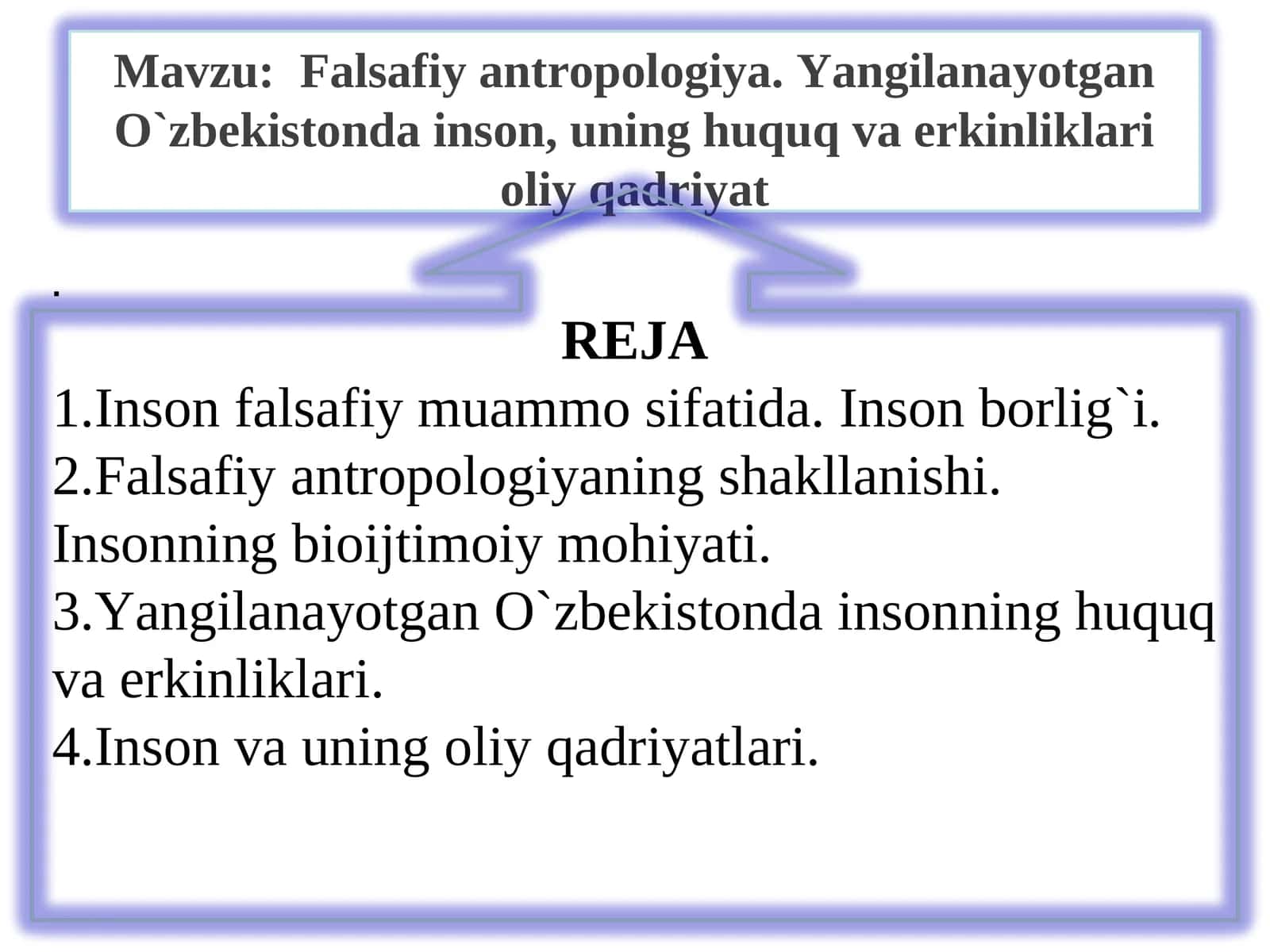 Mavzu: Falsafiy antropologiya. Yangilanayotgan O`zbekistonda inson, uning huquq va erkinliklari oliy qadriyat

.

REJA

1.Inson falsafiy muammo sifatida. Inson borlig`i.
2.Falsafiy antropologiyaning shakllanishi. Insonning bioijtimoiy mohiyati.
3.Yangilanayotgan O`zbekistonda insonning huquq va erkinliklari.
4.Inson va uning oliy qadriyatlari.